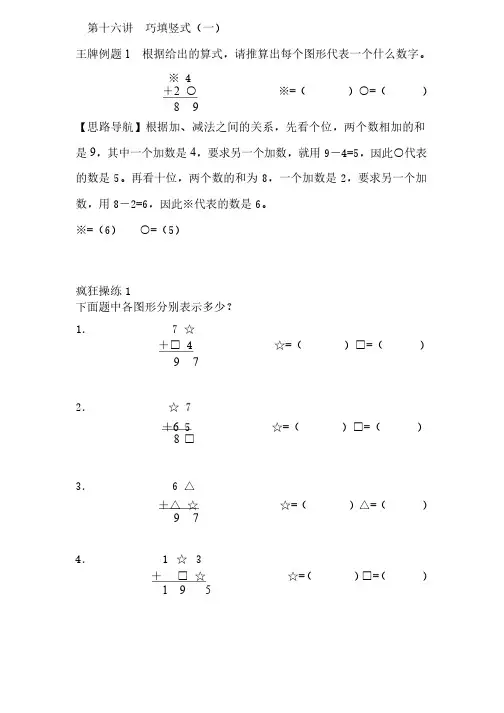 第十六讲　巧填竖式（一）

王牌例题 1　根据给出的算式，请推算出每个图形代表一个什么数字。

※ 4
+2 ○
8 9

※=（　　）○=（　　）

【思路导航】根据加、减法之间的关系，先看个位，两个数相加的和是 9，其中一个加数是 4，要求另一个加数，就用 9－4=5，因此○代表的数是 5。再看十位，两个数的和为 8，一个加数是 2，要求另一个加数，用 8－2=6，因此※代表的数是 6。

※=（6）　○=（5）

疯狂操练 1
下面题中各图形分别表示多少？

1.
7 ☆
+□ 4
9 7

☆=（　　）□=（　　）

2.
☆ 7
+6 5
8 □

☆=（　　）□=（　　）

3.
6 △
+△ ☆
9 7

☆=（　　）△=（　　）

4.
1 ☆ 3
+ □ ☆
1 9 5

☆=（　　）□=（　　）